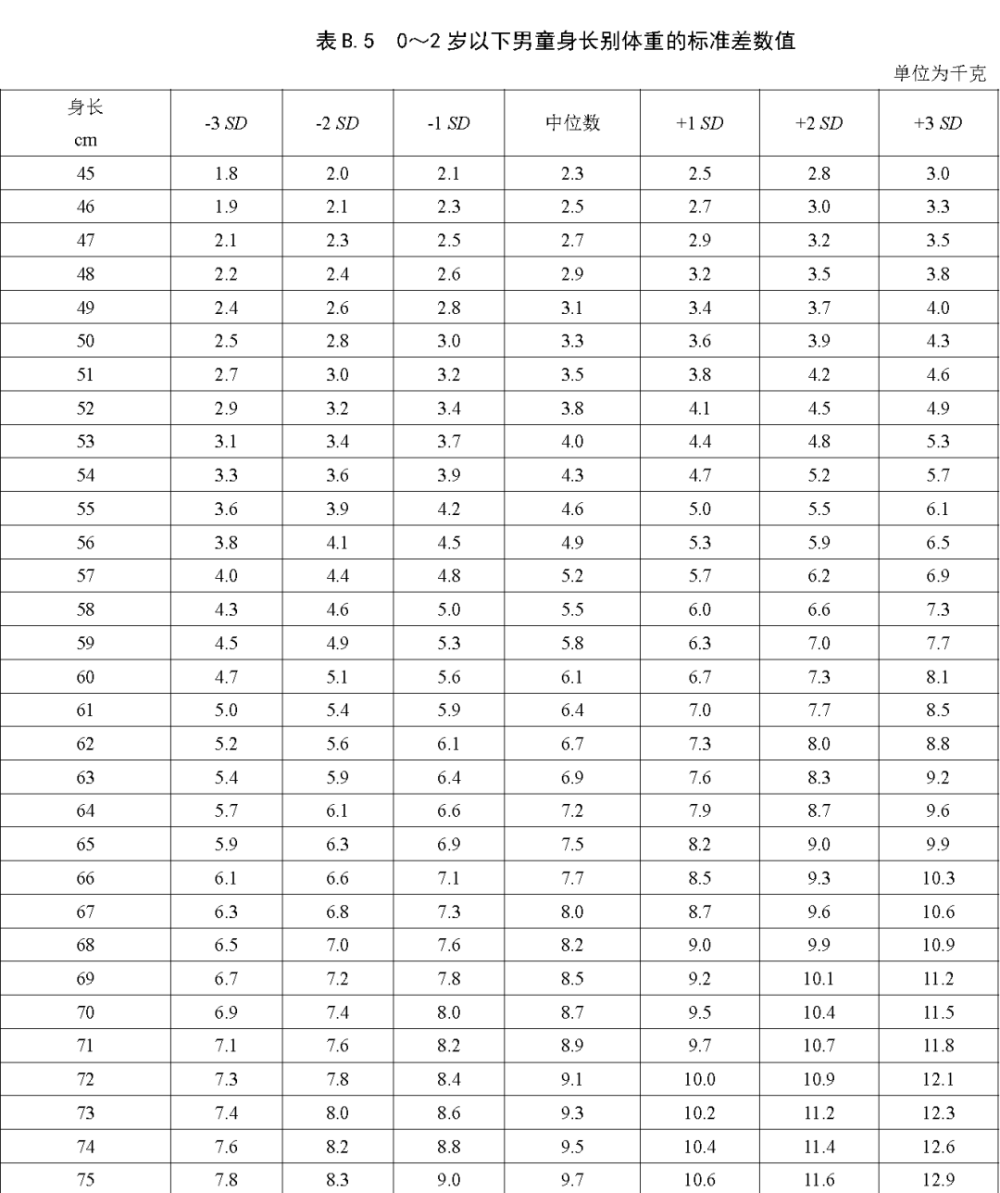 表 B.5　0～2 岁以下男童身长别体重的标准差数值

单位为千克

| 身长 cm | -3 SD | -2 SD | -1 SD | 中位数 | +1 SD | +2 SD | +3 SD |
|---|---|---|---|---|---|---|---|
| 45 | 1.8 | 2.0 | 2.1 | 2.3 | 2.5 | 2.8 | 3.0 |
| 46 | 1.9 | 2.1 | 2.3 | 2.5 | 2.7 | 3.0 | 3.3 |
| 47 | 2.1 | 2.3 | 2.5 | 2.7 | 2.9 | 3.2 | 3.5 |
| 48 | 2.2 | 2.4 | 2.6 | 2.9 | 3.2 | 3.5 | 3.8 |
| 49 | 2.4 | 2.6 | 2.8 | 3.1 | 3.4 | 3.7 | 4.0 |
| 50 | 2.5 | 2.8 | 3.0 | 3.3 | 3.6 | 3.9 | 4.3 |
| 51 | 2.7 | 3.0 | 3.2 | 3.5 | 3.8 | 4.2 | 4.6 |
| 52 | 2.9 | 3.2 | 3.4 | 3.8 | 4.1 | 4.5 | 4.9 |
| 53 | 3.1 | 3.4 | 3.7 | 4.0 | 4.4 | 4.8 | 5.3 |
| 54 | 3.3 | 3.6 | 3.9 | 4.3 | 4.7 | 5.2 | 5.7 |
| 55 | 3.6 | 3.9 | 4.2 | 4.6 | 5.0 | 5.5 | 6.1 |
| 56 | 3.8 | 4.1 | 4.5 | 4.9 | 5.3 | 5.9 | 6.5 |
| 57 | 4.0 | 4.4 | 4.8 | 5.2 | 5.7 | 6.2 | 6.9 |
| 58 | 4.3 | 4.6 | 5.0 | 5.5 | 6.0 | 6.6 | 7.3 |
| 59 | 4.5 | 4.9 | 5.3 | 5.8 | 6.3 | 7.0 | 7.7 |
| 60 | 4.7 | 5.1 | 5.6 | 6.1 | 6.7 | 7.3 | 8.1 |
| 61 | 5.0 | 5.4 | 5.9 | 6.4 | 7.0 | 7.7 | 8.5 |
| 62 | 5.2 | 5.6 | 6.1 | 6.7 | 7.3 | 8.0 | 8.8 |
| 63 | 5.4 | 5.9 | 6.4 | 6.9 | 7.6 | 8.3 | 9.2 |
| 64 | 5.7 | 6.1 | 6.6 | 7.2 | 7.9 | 8.7 | 9.6 |
| 65 | 5.9 | 6.3 | 6.9 | 7.5 | 8.2 | 9.0 | 9.9 |
| 66 | 6.1 | 6.6 | 7.1 | 7.7 | 8.5 | 9.3 | 10.3 |
| 67 | 6.3 | 6.8 | 7.3 | 8.0 | 8.7 | 9.6 | 10.6 |
| 68 | 6.5 | 7.0 | 7.6 | 8.2 | 9.0 | 9.9 | 10.9 |
| 69 | 6.7 | 7.2 | 7.8 | 8.5 | 9.2 | 10.1 | 11.2 |
| 70 | 6.9 | 7.4 | 8.0 | 8.7 | 9.5 | 10.4 | 11.5 |
| 71 | 7.1 | 7.6 | 8.2 | 8.9 | 9.7 | 10.7 | 11.8 |
| 72 | 7.3 | 7.8 | 8.4 | 9.1 | 10.0 | 10.9 | 12.1 |
| 73 | 7.4 | 8.0 | 8.6 | 9.3 | 10.2 | 11.2 | 12.3 |
| 74 | 7.6 | 8.2 | 8.8 | 9.5 | 10.4 | 11.4 | 12.6 |
| 75 | 7.8 | 8.3 | 9.0 | 9.7 | 10.6 | 11.6 | 12.9 |